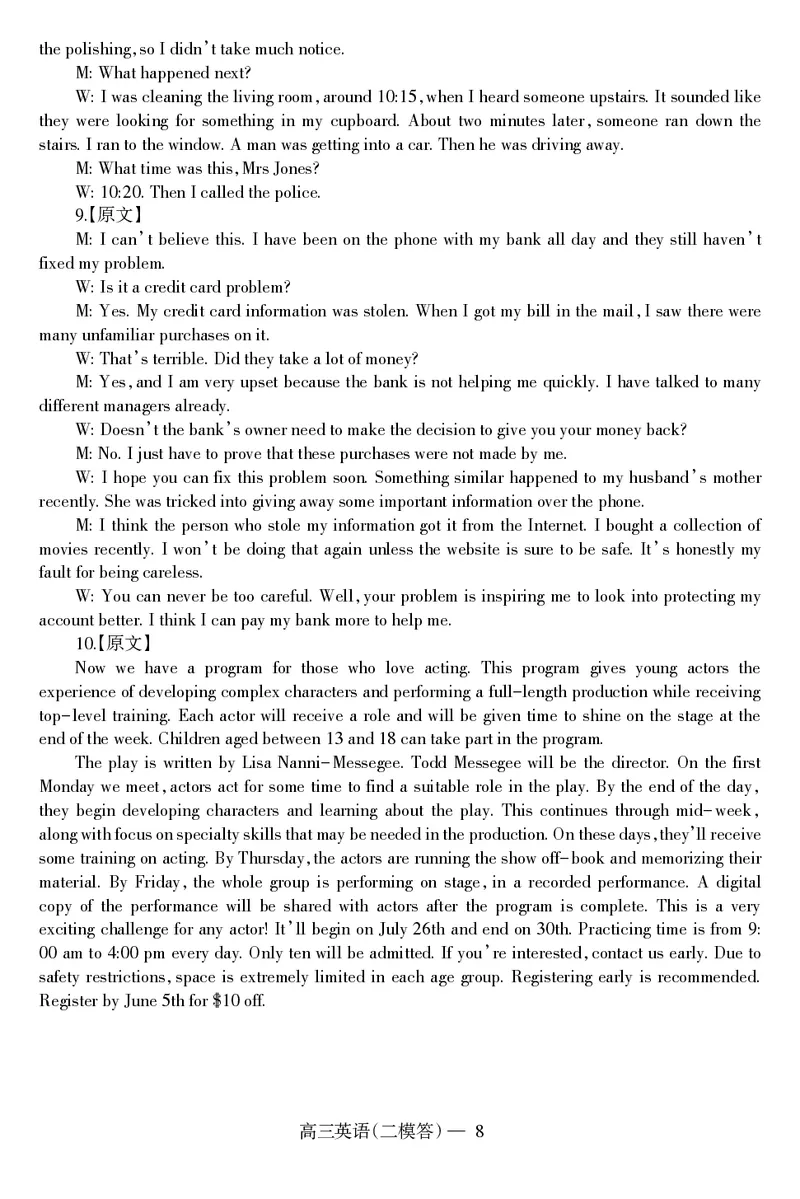 the polishing, so I didn't take much notice.

M: What happened next?

W: I was cleaning the living room, around 10:15, when I heard someone upstairs. It sounded like they were looking for something in my cupboard. About two minutes later, someone ran down the stairs. I ran to the window. A man was getting into a car. Then he was driving away.

M: What time was this, Mrs Jones?

W: 10:20. Then I called the police.

9.【原文】

M: I can't believe this. I have been on the phone with my bank all day and they still haven't fixed my problem.

W: Is it a credit card problem?

M: Yes. My credit card information was stolen. When I got my bill in the mail, I saw there were many unfamiliar purchases on it.

W: That's terrible. Did they take a lot of money?

M: Yes, and I am very upset because the bank is not helping me quickly. I have talked to many different managers already.

W: Doesn't the bank's owner need to make the decision to give you your money back?

M: No. I just have to prove that these purchases were not made by me.

W: I hope you can fix this problem soon. Something similar happened to my husband's mother recently. She was tricked into giving away some important information over the phone.

M: I think the person who stole my information got it from the Internet. I bought a collection of movies recently. I won't be doing that again unless the website is sure to be safe. It's honestly my fault for being careless.

W: You can never be too careful. Well, your problem is inspiring me to look into protecting my account better. I think I can pay my bank more to help me.

10.【原文】

Now we have a program for those who love acting. This program gives young actors the experience of developing complex characters and performing a full-length production while receiving top-level training. Each actor will receive a role and will be given time to shine on the stage at the end of the week. Children aged between 13 and 18 can take part in the program.

The play is written by Lisa Nanni-Messegee. Todd Messegee will be the director. On the first Monday we meet, actors act for some time to find a suitable role in the play. By the end of the day, they begin developing characters and learning about the play. This continues through mid-week, along with focus on specialty skills that may be needed in the production. On these days, they'll receive some training on acting. By Thursday, the actors are running the show off-book and memorizing their material. By Friday, the whole group is performing on stage, in a recorded performance. A digital copy of the performance will be shared with actors after the program is complete. This is a very exciting challenge for any actor! It'll begin on July 26th and end on 30th. Practicing time is from 9:00 am to 4:00 pm every day. Only ten will be admitted. If you're interested, contact us early. Due to safety restrictions, space is extremely limited in each age group. Registering early is recommended. Register by June 5th for $10 off.

高三英语(二模答)— 8